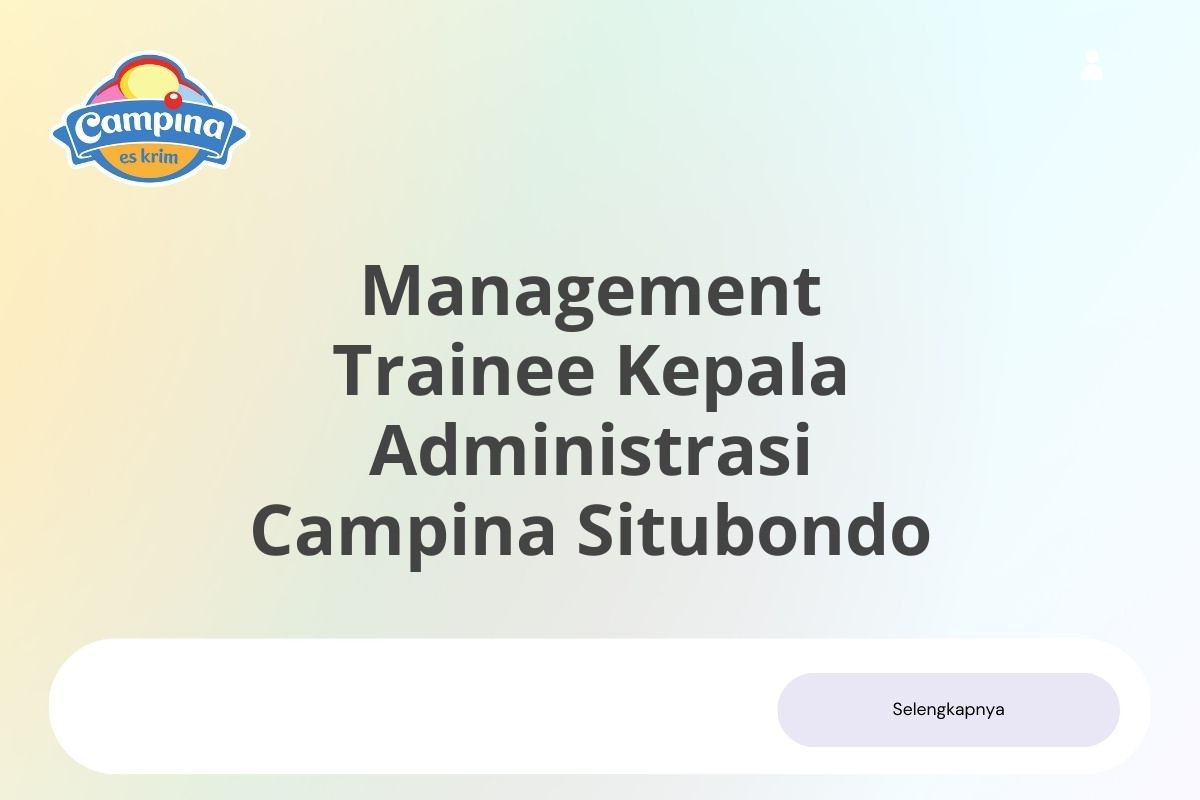 Campina
es krim

Management Trainee Kepala Administrasi Campina Situbondo

Selengkapnya